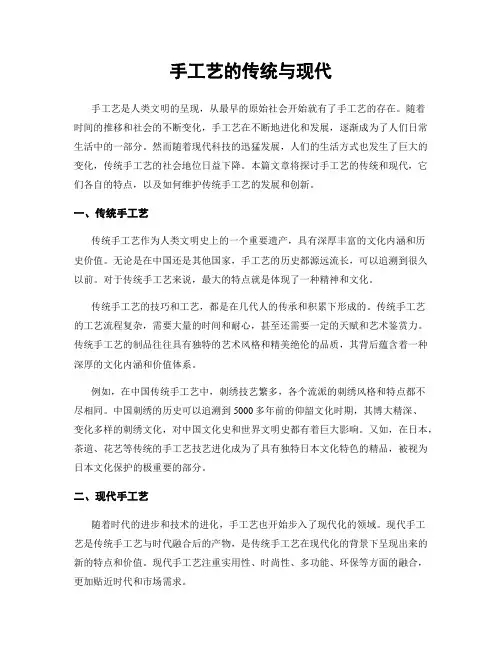 手工艺的传统与现代

手工艺是人类文明的呈现，从最早的原始社会开始就有了手工艺的存在。随着时间的推移和社会的不断变化，手工艺在不断地进化和发展，逐渐成为了人们日常生活中的一部分。然而随着现代科技的迅猛发展，人们的生活方式也发生了巨大的变化，传统手工艺的社会地位日益下降。本篇文章将探讨手工艺的传统和现代，它们各自的特点，以及如何维护传统手工艺的发展和创新。

一、传统手工艺

传统手工艺作为人类文明史上的一个重要遗产，具有深厚丰富的文化内涵和历史价值。无论是在中国还是其他国家，手工艺的历史都源远流长，可以追溯到很久以前。对于传统手工艺来说，最大的特点就是体现了一种精神和文化。

传统手工艺的技巧和工艺，都是在几代人的传承和积累下形成的。传统手工艺的工艺流程复杂，需要大量的时间和耐心，甚至还需要一定的天赋和艺术鉴赏力。传统手工艺的制品往往具有独特的艺术风格和精美绝伦的品质，其背后蕴含着一种深厚的文化内涵和价值体系。

例如，在中国传统手工艺中，刺绣技艺繁多，各个流派的刺绣风格和特点都不尽相同。中国刺绣的历史可以追溯到5000多年前的仰韶文化时期，其博大精深、变化多样的刺绣文化，对中国文化史和世界文明史都有着巨大影响。又如，在日本，茶道、花艺等传统的手工艺技艺进化成为了具有独特日本文化特色的精品，被视为日本文化保护的极重要的部分。

二、现代手工艺

随着时代的进步和技术的进化，手工艺也开始步入了现代化的领域。现代手工艺是传统手工艺与时代融合后的产物，是传统手工艺在现代化的背景下呈现出来的新的特点和价值。现代手工艺注重实用性、时尚性、多功能、环保等方面的融合，更加贴近时代和市场需求。